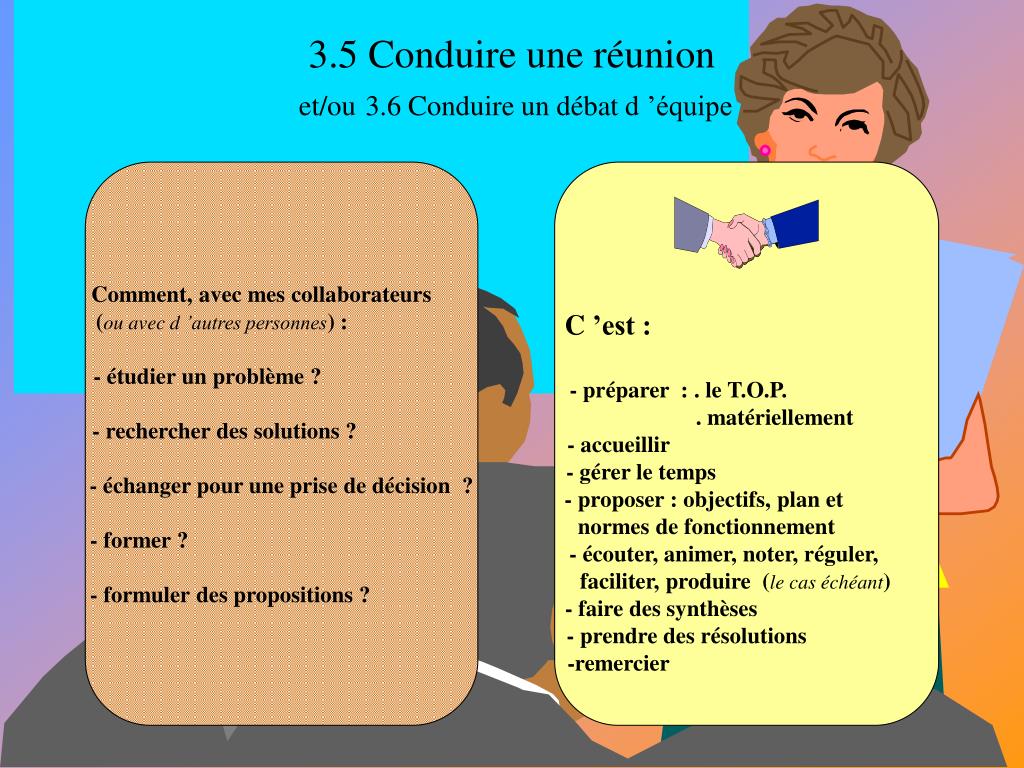 3.5 Conduire une réunion

et/ou 3.6 Conduire un débat d ’équipe

Comment, avec mes collaborateurs (ou avec d ’autres personnes) :

- étudier un problème ?

- rechercher des solutions ?

- échanger pour une prise de décision ?

- former ?

- formuler des propositions ?

C ’est :

- préparer : . le T.O.P.
. matériellement
- accueillir
- gérer le temps
- proposer : objectifs, plan et normes de fonctionnement
- écouter, animer, noter, réguler, faciliter, produire (le cas échéant)
- faire des synthèses
- prendre des résolutions
-remercier